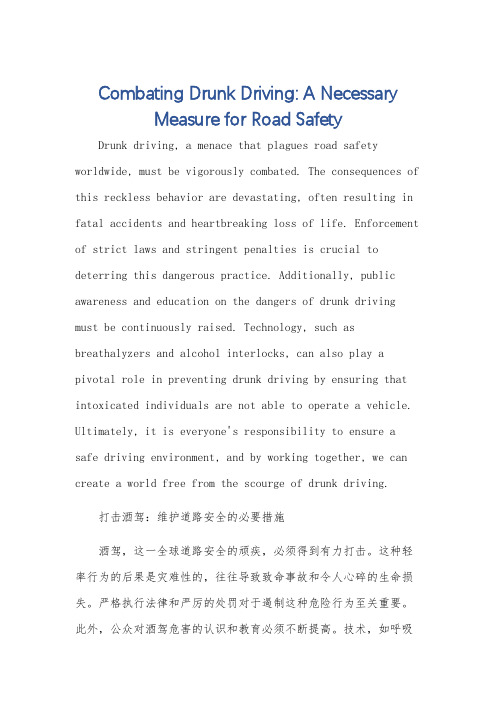 Combating Drunk Driving: A Necessary Measure for Road Safety

Drunk driving, a menace that plagues road safety worldwide, must be vigorously combated. The consequences of this reckless behavior are devastating, often resulting in fatal accidents and heartbreaking loss of life. Enforcement of strict laws and stringent penalties is crucial to deterring this dangerous practice. Additionally, public awareness and education on the dangers of drunk driving must be continuously raised. Technology, such as breathalyzers and alcohol interlocks, can also play a pivotal role in preventing drunk driving by ensuring that intoxicated individuals are not able to operate a vehicle. Ultimately, it is everyone's responsibility to ensure a safe driving environment, and by working together, we can create a world free from the scourge of drunk driving.

打击酒驾：维护道路安全的必要措施

酒驾，这一全球道路安全的顽疾，必须得到有力打击。这种轻率行为的后果是灾难性的，往往导致致命事故和令人心碎的生命损失。严格执行法律和严厉的处罚对于遏制这种危险行为至关重要。此外，公众对酒驾危害的认识和教育必须不断提高。技术，如呼吸